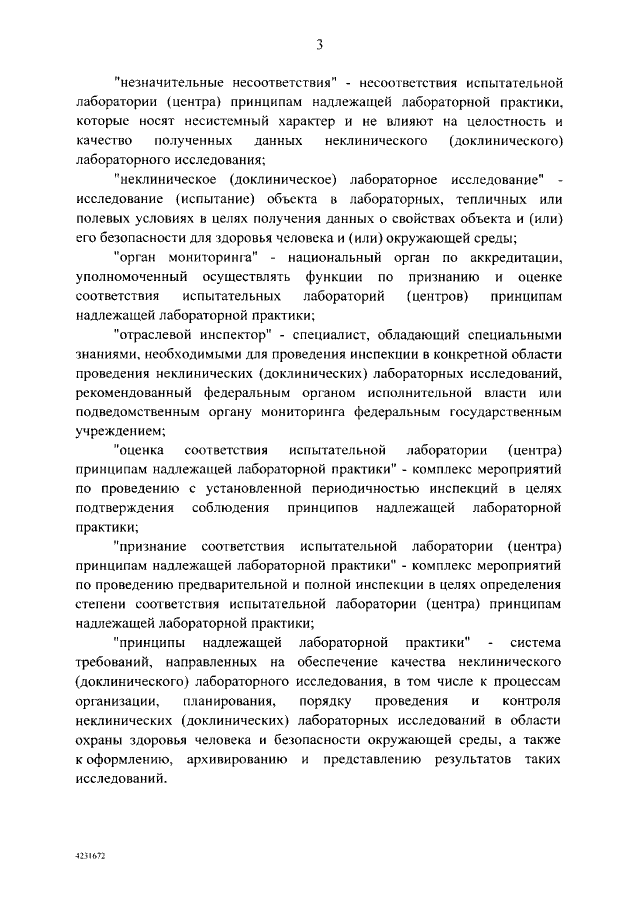 3

"незначительные несоответствия" - несоответствия испытательной лаборатории (центра) принципам надлежащей лабораторной практики, которые носят несистемный характер и не влияют на целостность и качество полученных данных неклинического (доклинического) лабораторного исследования;

"неклиническое (доклиническое) лабораторное исследование" - исследование (испытание) объекта в лабораторных, тепличных или полевых условиях в целях получения данных о свойствах объекта и (или) его безопасности для здоровья человека и (или) окружающей среды;

"орган мониторинга" - национальный орган по аккредитации, уполномоченный осуществлять функции по признанию и оценке соответствия испытательных лабораторий (центров) принципам надлежащей лабораторной практики;

"отраслевой инспектор" - специалист, обладающий специальными знаниями, необходимыми для проведения инспекции в конкретной области проведения неклинических (доклинических) лабораторных исследований, рекомендованный федеральным органом исполнительной власти или подведомственным органу мониторинга федеральным государственным учреждением;

"оценка соответствия испытательной лаборатории (центра) принципам надлежащей лабораторной практики" - комплекс мероприятий по проведению с установленной периодичностью инспекций в целях подтверждения соблюдения принципов надлежащей лабораторной практики;

"признание соответствия испытательной лаборатории (центра) принципам надлежащей лабораторной практики" - комплекс мероприятий по проведению предварительной и полной инспекции в целях определения степени соответствия испытательной лаборатории (центра) принципам надлежащей лабораторной практики;

"принципы надлежащей лабораторной практики" - система требований, направленных на обеспечение качества неклинического (доклинического) лабораторного исследования, в том числе к процессам организации, планирования, порядку проведения и контроля неклинических (доклинических) лабораторных исследований в области охраны здоровья человека и безопасности окружающей среды, а также к оформлению, архивированию и представлению результатов таких исследований.

4231672